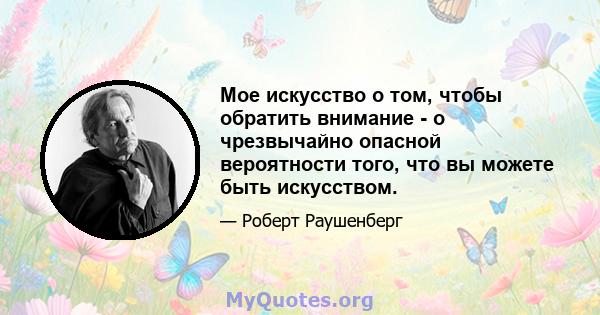 Мое искусство о том, чтобы обратить внимание - о чрезвычайно опасной вероятности того, что вы можете быть искусством.

— Роберт Раушенберг

MyQuotes.org